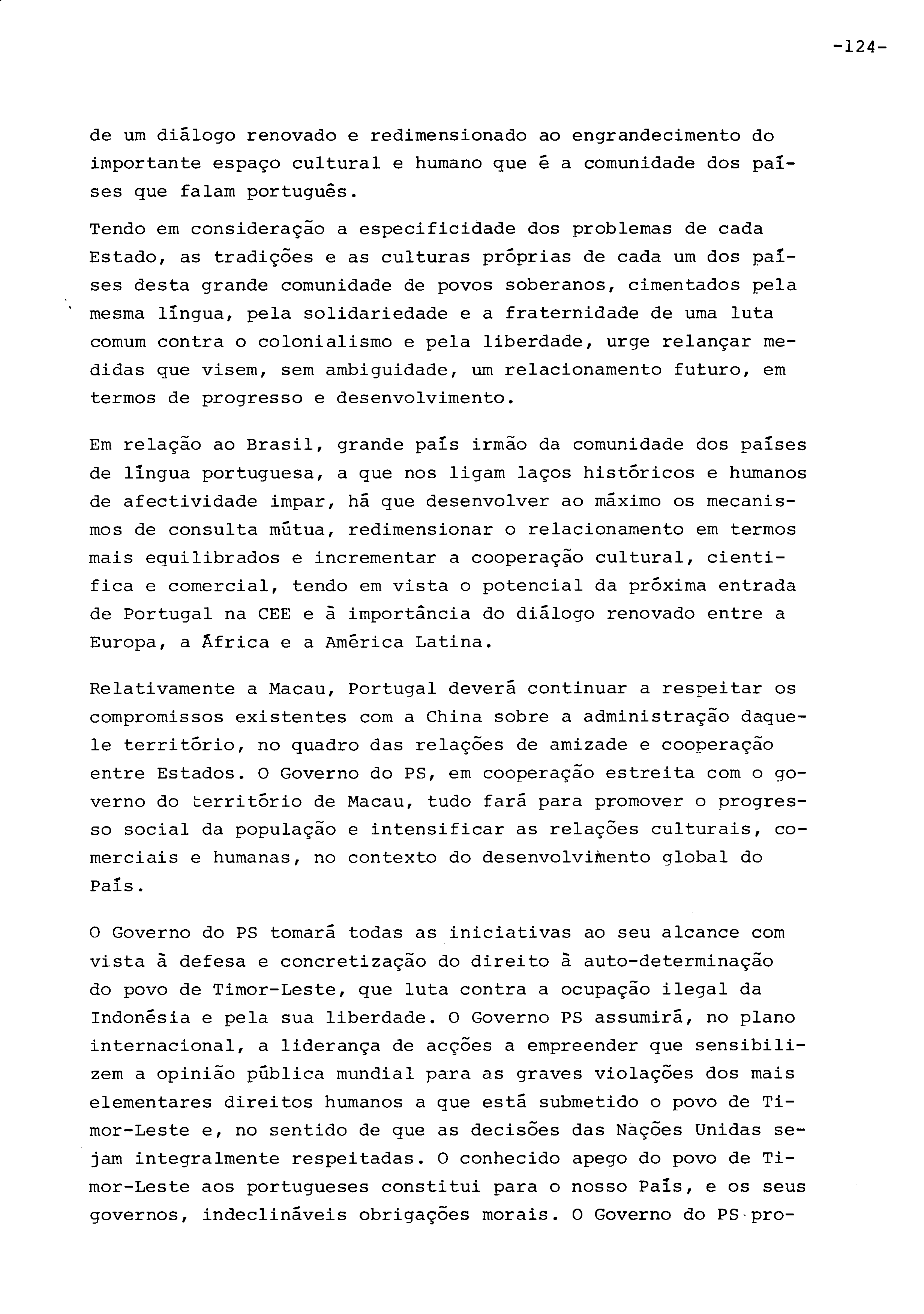 -124-

de um diálogo renovado e redimensionado ao engrandecimento do importante espaço cultural e humano que é a comunidade dos países que falam português.

Tendo em consideração a especificidade dos problemas de cada Estado, as tradições e as culturas próprias de cada um dos países desta grande comunidade de povos soberanos, cimentados pela mesma língua, pela solidariedade e a fraternidade de uma luta comum contra o colonialismo e pela liberdade, urge relançar medidas que visem, sem ambiguidade, um relacionamento futuro, em termos de progresso e desenvolvimento.

Em relação ao Brasil, grande país irmão da comunidade dos países de língua portuguesa, a que nos ligam laços históricos e humanos de afectividade impar, há que desenvolver ao máximo os mecanismos de consulta mútua, redimensionar o relacionamento em termos mais equilibrados e incrementar a cooperação cultural, cientifica e comercial, tendo em vista o potencial da próxima entrada de Portugal na CEE e à importância do diálogo renovado entre a Europa, a África e a América Latina.

Relativamente a Macau, Portugal deverá continuar a respeitar os compromissos existentes com a China sobre a administração daquele território, no quadro das relações de amizade e cooperação entre Estados. O Governo do PS, em cooperação estreita com o governo do território de Macau, tudo fará para promover o progresso social da população e intensificar as relações culturais, comerciais e humanas, no contexto do desenvolvimento global do País.

O Governo do PS tomará todas as iniciativas ao seu alcance com vista à defesa e concretização do direito à auto-determinação do povo de Timor-Leste, que luta contra a ocupação ilegal da Indonésia e pela sua liberdade. O Governo PS assumirá, no plano internacional, a liderança de acções a empreender que sensibilizem a opinião pública mundial para as graves violações dos mais elementares direitos humanos a que está submetido o povo de Timor-Leste e, no sentido de que as decisões das Nações Unidas sejam integralmente respeitadas. O conhecido apego do povo de Timor-Leste aos portugueses constitui para o nosso País, e os seus governos, indeclináveis obrigações morais. O Governo do PS pro-